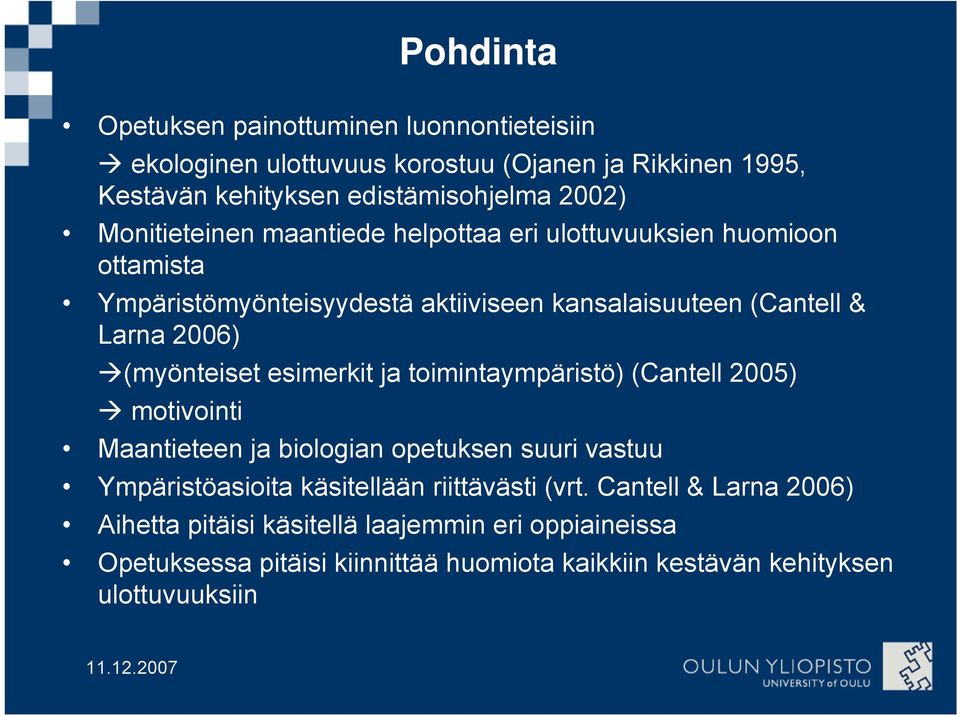 Pohdinta

• Opetuksen painottuminen luonnontieteisiin
→ ekologinen ulottuvuus korostuu (Ojanen ja Rikkinen 1995, Kestävän kehityksen edistämisohjelma 2002)

• Monitieteinen maantiede helpottaa eri ulottuvuuksien huomioon ottamista

• Ympäristömyönteisyydestä aktiiviseen kansalaisuuteen (Cantell & Larna 2006)
→(myönteiset esimerkit ja toimintaympäristö) (Cantell 2005)
→ motivointi

• Maantieteen ja biologian opetuksen suuri vastuu

• Ympäristöasioita käsitellään riittävästi (vrt. Cantell & Larna 2006)

• Aihetta pitäisi käsitellä laajemmin eri oppiaineissa

• Opetuksessa pitäisi kiinnittää huomiota kaikkiin kestävän kehityksen ulottuvuuksiin

11.12.2007

OULUN YLIOPISTO
UNIVERSITY of OULU